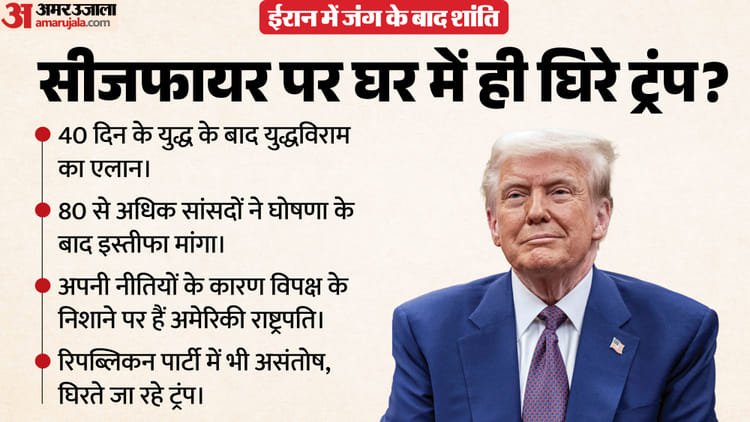 अ अमर उजाला
amarujala.com

ईरान में जंग के बाद शांति

सीजफायर पर घर में ही घिरे ट्रंप?

40 दिन के युद्ध के बाद युद्धविराम का एलान।

80 से अधिक सांसदों ने घोषणा के बाद इस्तीफा मांगा।

अपनी नीतियों के कारण विपक्ष के निशाने पर हैं अमेरिकी राष्ट्रपति।

रिपब्लिकन पार्टी में भी असंतोष, घिरते जा रहे ट्रंप।